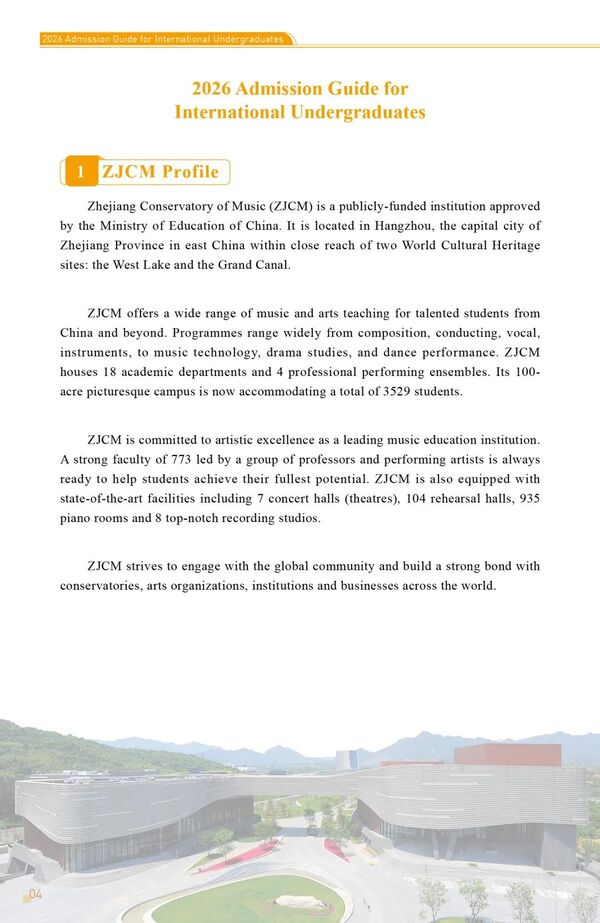 2026 Admission Guide for International Undergraduates

2026 Admission Guide for International Undergraduates

1 ZJCM Profile

Zhejiang Conservatory of Music (ZJCM) is a publicly-funded institution approved by the Ministry of Education of China. It is located in Hangzhou, the capital city of Zhejiang Province in east China within close reach of two World Cultural Heritage sites: the West Lake and the Grand Canal.

ZJCM offers a wide range of music and arts teaching for talented students from China and beyond. Programmes range widely from composition, conducting, vocal, instruments, to music technology, drama studies, and dance performance. ZJCM houses 18 academic departments and 4 professional performing ensembles. Its 100-acre picturesque campus is now accommodating a total of 3529 students.

ZJCM is committed to artistic excellence as a leading music education institution. A strong faculty of 773 led by a group of professors and performing artists is always ready to help students achieve their fullest potential. ZJCM is also equipped with state-of-the-art facilities including 7 concert halls (theatres), 104 rehearsal halls, 935 piano rooms and 8 top-notch recording studios.

ZJCM strives to engage with the global community and build a strong bond with conservatories, arts organizations, institutions and businesses across the world.

04